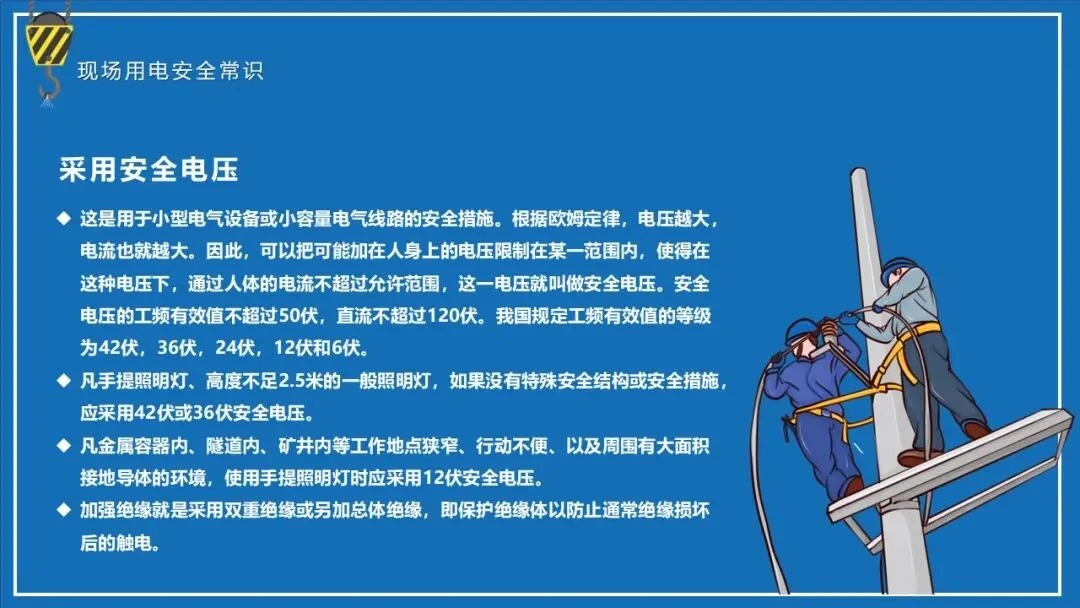 现场用电安全常识

采用安全电压

◆ 这是用于小型电气设备或小容量电气线路的安全措施。根据欧姆定律，电压越大，电流也就越大。因此，可以把可能加在人身上的电压限制在某一范围内，使得在这种电压下，通过人体的电流不超过允许范围，这一电压就叫做安全电压。安全电压的工频有效值不超过50伏，直流不超过120伏。我国规定工频有效值的等级为42伏，36伏，24伏，12伏和6伏。

◆ 凡手提照明灯、高度不足2.5米的一般照明灯，如果没有特殊安全结构或安全措施，应采用42伏或36伏安全电压。

◆ 凡金属容器内、隧道内、矿井内等工作地点狭窄、行动不便、以及周围有大面积接地导体的环境，使用手提照明灯时应采用12伏安全电压。

◆ 加强绝缘就是采用双重绝缘或另加总体绝缘，即保护绝缘体以防止通常绝缘损坏后的触电。